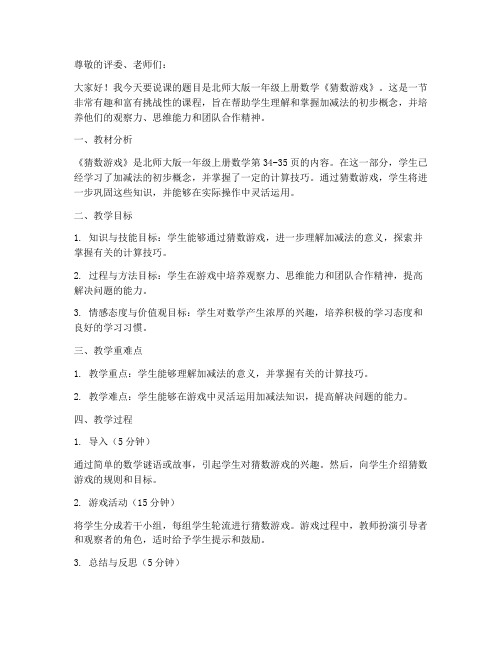 尊敬的评委、老师们：

大家好！我今天要说课的题目是北师大版一年级上册数学《猜数游戏》。这是一节非常有趣和富有挑战性的课程，旨在帮助学生理解和掌握加减法的初步概念，并培养他们的观察力、思维能力和团队合作精神。

一、教材分析

《猜数游戏》是北师大版一年级上册数学第34-35页的内容。在这一部分，学生已经学习了加减法的初步概念，并掌握了一定的计算技巧。通过猜数游戏，学生将进一步巩固这些知识，并能够在实际操作中灵活运用。

二、教学目标

1. 知识与技能目标：学生能够通过猜数游戏，进一步理解加减法的意义，探索并掌握有关的计算技巧。

2. 过程与方法目标：学生在游戏中培养观察力、思维能力和团队合作精神，提高解决问题的能力。

3. 情感态度与价值观目标：学生对数学产生浓厚的兴趣，培养积极的学习态度和良好的学习习惯。

三、教学重难点

1. 教学重点：学生能够理解加减法的意义，并掌握有关的计算技巧。

2. 教学难点：学生能够在游戏中灵活运用加减法知识，提高解决问题的能力。

四、教学过程

1. 导入（5分钟）

通过简单的数学谜语或故事，引起学生对猜数游戏的兴趣。然后，向学生介绍猜数游戏的规则和目标。

2. 游戏活动（15分钟）

将学生分成若干小组，每组学生轮流进行猜数游戏。游戏过程中，教师扮演引导者和观察者的角色，适时给予学生提示和鼓励。

3. 总结与反思（5分钟）